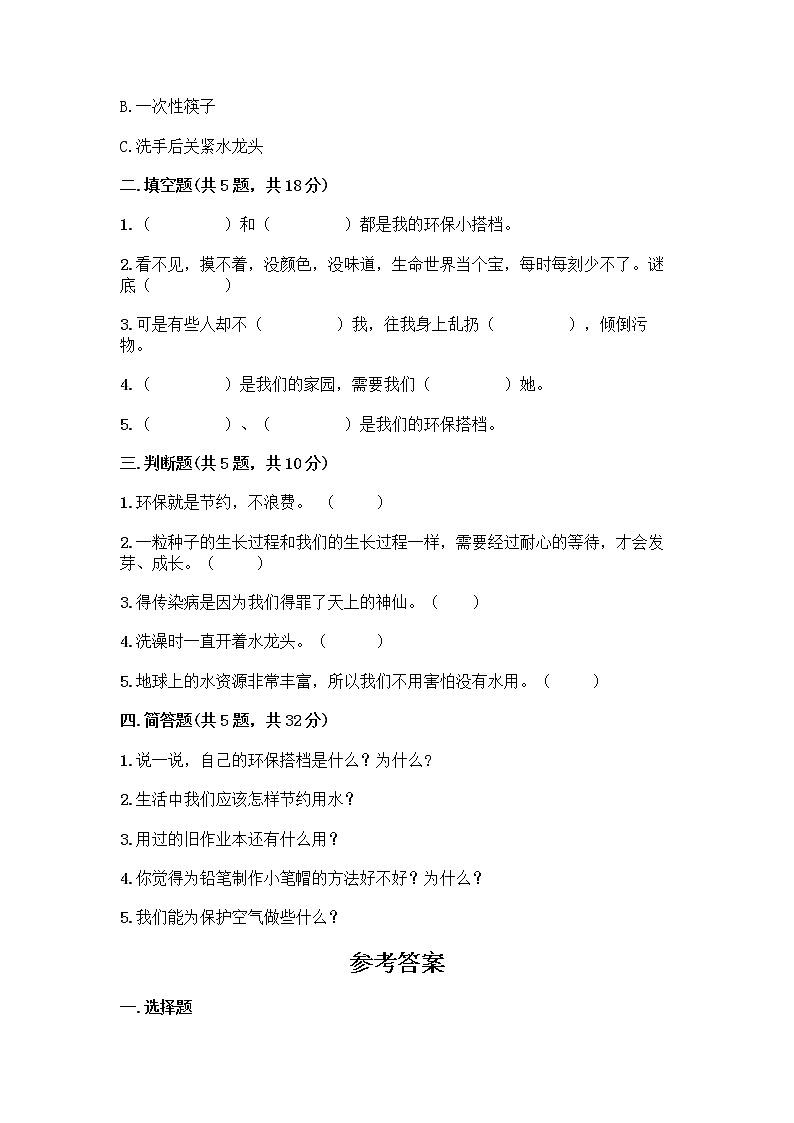 B.一次性筷子

C.洗手后关紧水龙头

二.填空题(共5题，共18分)

1.（　　　　）和（　　　　）都是我的环保小搭档。

2.看不见，摸不着，没颜色，没味道，生命世界当个宝，每时每刻少不了。谜底（　　　　）

3.可是有些人却不（　　　　）我，往我身上乱扔（　　　　），倾倒污物。

4.（　　　　）是我们的家园，需要我们（　　　　）她。

5.（　　　　）、（　　　　）是我们的环保搭档。

三.判断题(共5题，共10分)

1.环保就是节约，不浪费。（　　）

2.一粒种子的生长过程和我们的生长过程一样，需要经过耐心的等待，才会发芽、成长。（　　）

3.得传染病是因为我们得罪了天上的神仙。（　　）

4.洗澡时一直开着水龙头。（　　）

5.地球上的水资源非常丰富，所以我们不用害怕没有水用。（　　）

四.简答题(共5题，共32分)

1.说一说，自己的环保搭档是什么？为什么？

2.生活中我们应该怎样节约用水？

3.用过的旧作业本还有什么用？

4.你觉得为铅笔制作小笔帽的方法好不好？为什么？

5.我们能为保护空气做些什么？

参考答案

一.选择题